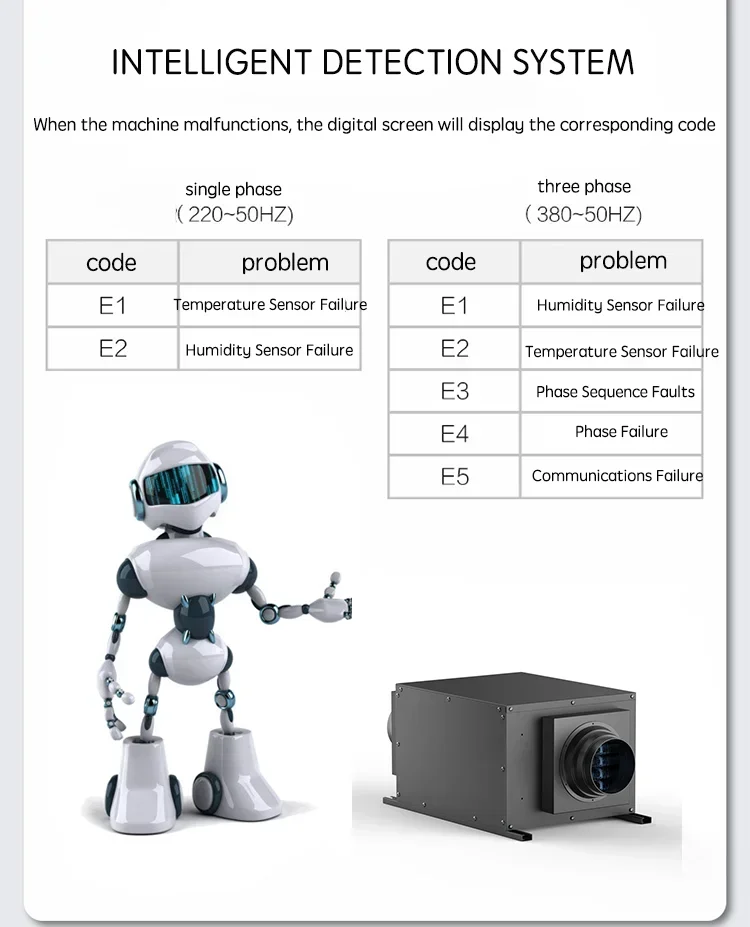 INTELLIGENT DETECTION SYSTEM

When the machine malfunctions, the digital screen will display the corresponding code

single phase
( 220~50HZ)

| code | problem |
|---|---|
| E1 | Temperature Sensor Failure |
| E2 | Humidity Sensor Failure |

three phase
( 380~50HZ)

| code | problem |
|---|---|
| E1 | Humidity Sensor Failure |
| E2 | Temperature Sensor Failure |
| E3 | Phase Sequence Faults |
| E4 | Phase Failure |
| E5 | Communications Failure |